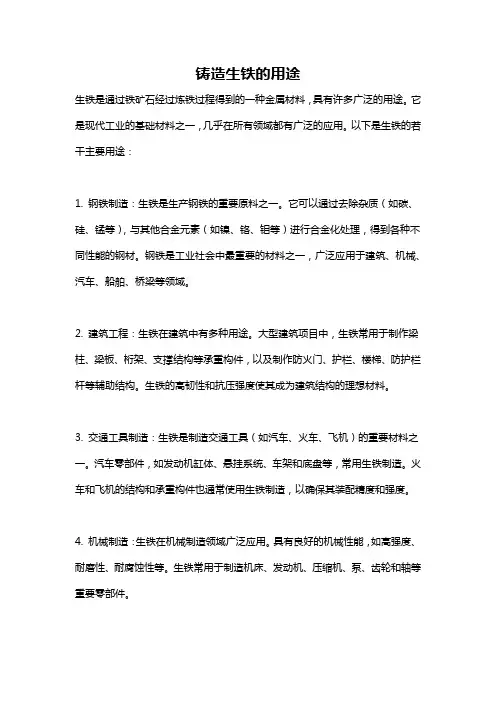 铸造生铁的用途

生铁是通过铁矿石经过炼铁过程得到的一种金属材料，具有许多广泛的用途。它是现代工业的基础材料之一，几乎在所有领域都有广泛的应用。以下是生铁的若干主要用途：

1. 钢铁制造：生铁是生产钢铁的重要原料之一。它可以通过去除杂质（如碳、硅、锰等），与其他合金元素（如镍、铬、钼等）进行合金化处理，得到各种不同性能的钢材。钢铁是工业社会中最重要的材料之一，广泛应用于建筑、机械、汽车、船舶、桥梁等领域。

2. 建筑工程：生铁在建筑中有多种用途。大型建筑项目中，生铁常用于制作梁柱、梁板、桁架、支撑结构等承重构件，以及制作防火门、护栏、楼梯、防护栏杆等辅助结构。生铁的高韧性和抗压强度使其成为建筑结构的理想材料。

3. 交通工具制造：生铁是制造交通工具（如汽车、火车、飞机）的重要材料之一。汽车零部件，如发动机缸体、悬挂系统、车架和底盘等，常用生铁制造。火车和飞机的结构和承重构件也通常使用生铁制造，以确保其装配精度和强度。

4. 机械制造：生铁在机械制造领域广泛应用。具有良好的机械性能，如高强度、耐磨性、耐腐蚀性等。生铁常用于制造机床、发动机、压缩机、泵、齿轮和轴等重要零部件。